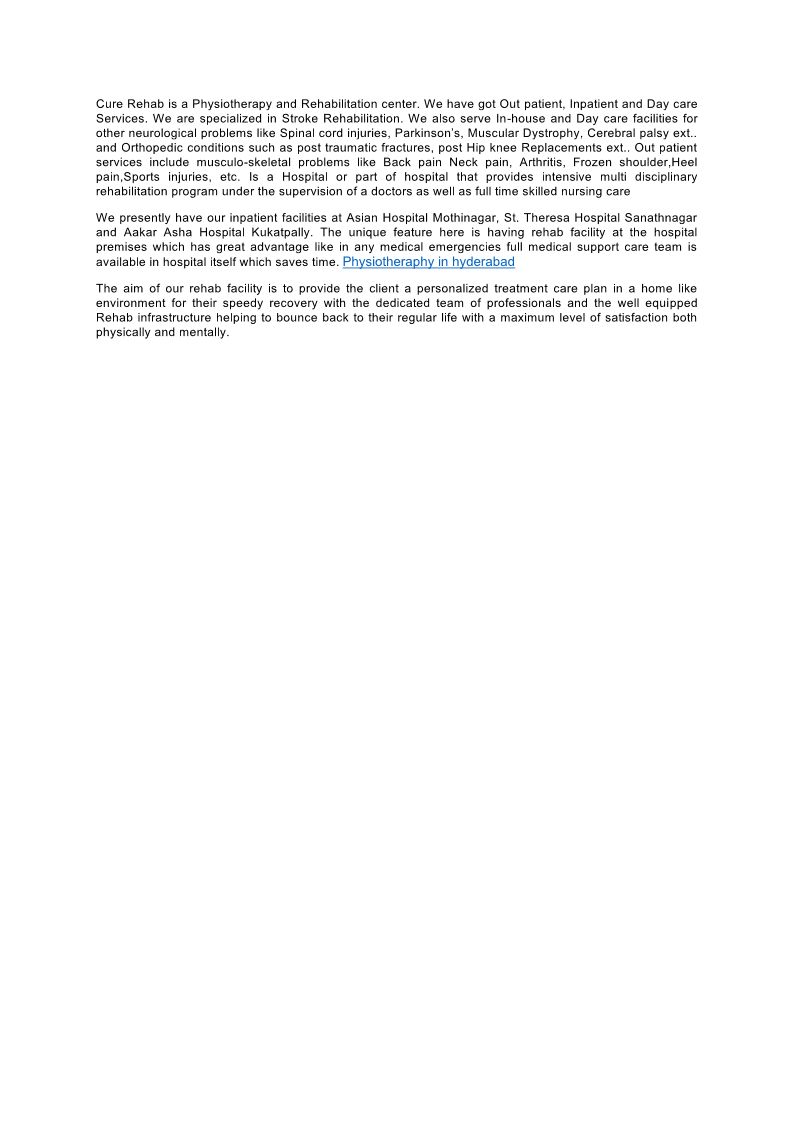 Cure Rehab is a Physiotherapy and Rehabilitation center. We have got Out patient, Inpatient and Day care Services. We are specialized in Stroke Rehabilitation. We also serve In-house and Day care facilities for other neurological problems like Spinal cord injuries, Parkinson's, Muscular Dystrophy, Cerebral palsy ext.. and Orthopedic conditions such as post traumatic fractures, post Hip knee Replacements ext.. Out patient services include musculo-skeletal problems like Back pain Neck pain, Arthritis, Frozen shoulder,Heel pain,Sports injuries, etc. Is a Hospital or part of hospital that provides intensive multi disciplinary rehabilitation program under the supervision of a doctors as well as full time skilled nursing care

We presently have our inpatient facilities at Asian Hospital Mothinagar, St. Theresa Hospital Sanathnagar and Aakar Asha Hospital Kukatpally. The unique feature here is having rehab facility at the hospital premises which has great advantage like in any medical emergencies full medical support care team is available in hospital itself which saves time. Physiotheraphy in hyderabad

The aim of our rehab facility is to provide the client a personalized treatment care plan in a home like environment for their speedy recovery with the dedicated team of professionals and the well equipped Rehab infrastructure helping to bounce back to their regular life with a maximum level of satisfaction both physically and mentally.